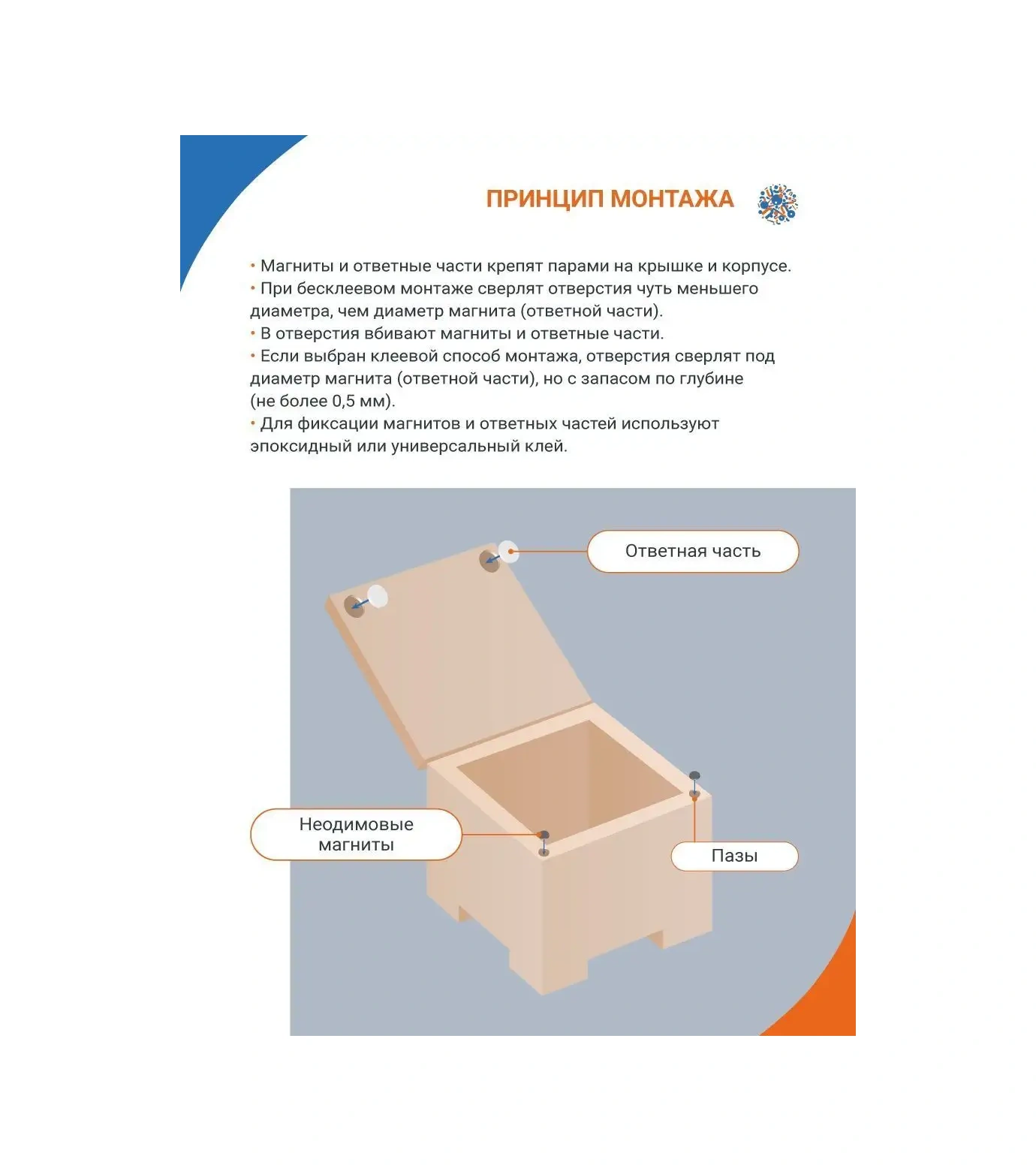 ПРИНЦИП МОНТАЖА

• Магниты и ответные части крепят парами на крышке и корпусе.
• При бесклеевом монтаже сверлят отверстия чуть меньшего диаметра, чем диаметр магнита (ответной части).
• В отверстия вбивают магниты и ответные части.
• Если выбран клеевой способ монтажа, отверстия сверлят под диаметр магнита (ответной части), но с запасом по глубине (не более 0,5 мм).
• Для фиксации магнитов и ответных частей используют эпоксидный или универсальный клей.

Ответная часть

Неодимовые магниты

Пазы